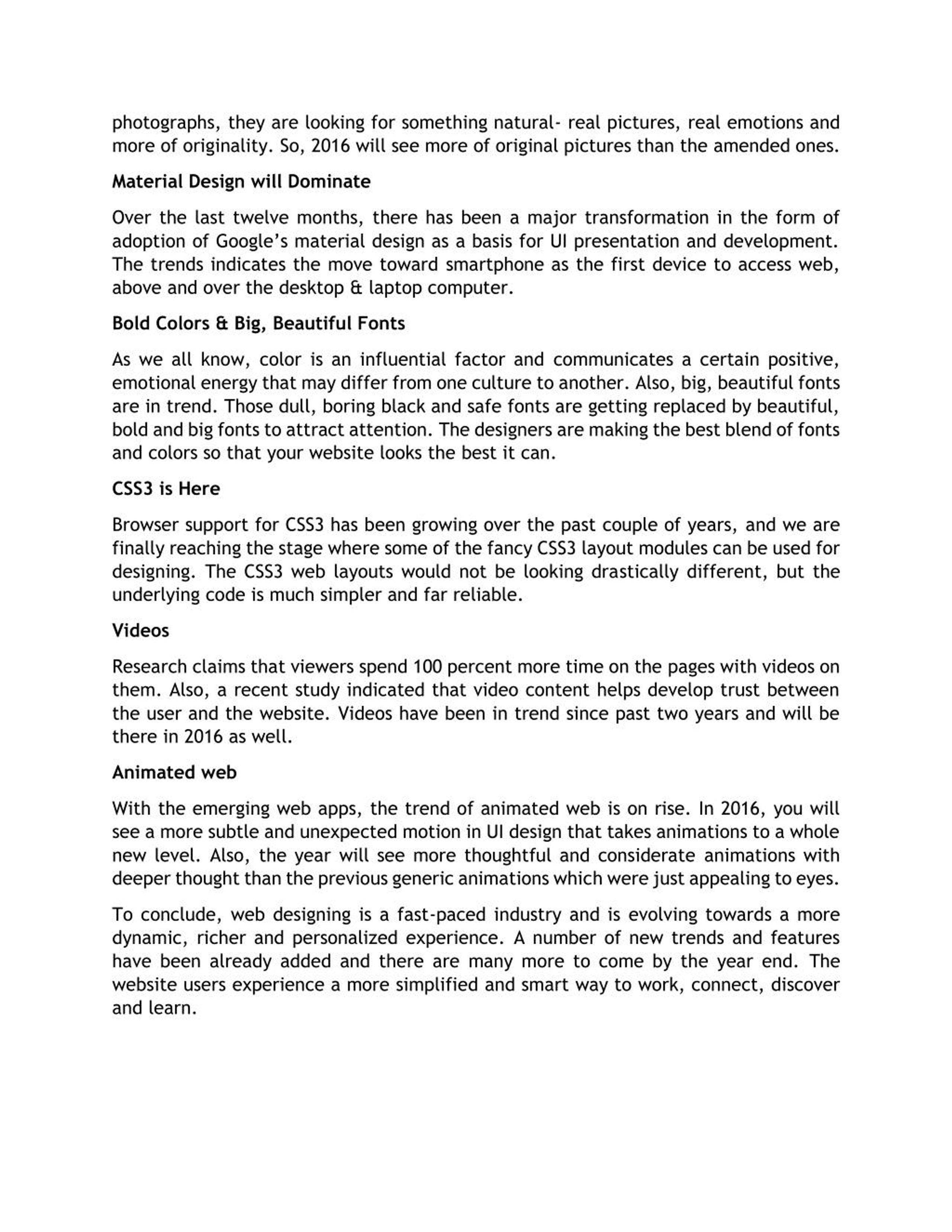 photographs, they are looking for something natural- real pictures, real emotions and more of originality. So, 2016 will see more of original pictures than the amended ones.

Material Design will Dominate

Over the last twelve months, there has been a major transformation in the form of adoption of Google's material design as a basis for UI presentation and development. The trends indicates the move toward smartphone as the first device to access web, above and over the desktop & laptop computer.

Bold Colors & Big, Beautiful Fonts

As we all know, color is an influential factor and communicates a certain positive, emotional energy that may differ from one culture to another. Also, big, beautiful fonts are in trend. Those dull, boring black and safe fonts are getting replaced by beautiful, bold and big fonts to attract attention. The designers are making the best blend of fonts and colors so that your website looks the best it can.

CSS3 is Here

Browser support for CSS3 has been growing over the past couple of years, and we are finally reaching the stage where some of the fancy CSS3 layout modules can be used for designing. The CSS3 web layouts would not be looking drastically different, but the underlying code is much simpler and far reliable.

Videos

Research claims that viewers spend 100 percent more time on the pages with videos on them. Also, a recent study indicated that video content helps develop trust between the user and the website. Videos have been in trend since past two years and will be there in 2016 as well.

Animated web

With the emerging web apps, the trend of animated web is on rise. In 2016, you will see a more subtle and unexpected motion in UI design that takes animations to a whole new level. Also, the year will see more thoughtful and considerate animations with deeper thought than the previous generic animations which were just appealing to eyes.

To conclude, web designing is a fast-paced industry and is evolving towards a more dynamic, richer and personalized experience. A number of new trends and features have been already added and there are many more to come by the year end. The website users experience a more simplified and smart way to work, connect, discover and learn.